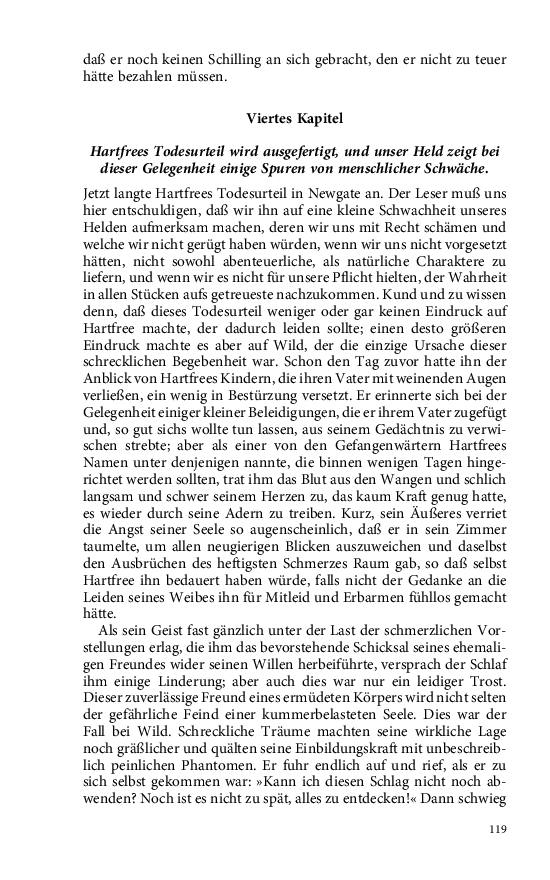 daß er noch keinen Schilling an sich gebracht, den er nicht zu teuer hätte bezahlen müssen.

Viertes Kapitel

Hartfrees Todesurteil wird ausgefertigt, und unser Held zeigt bei dieser Gelegenheit einige Spuren von menschlicher Schwäche.

Jetzt langte Hartfrees Todesurteil in Newgate an. Der Leser muß uns hier entschuldigen, daß wir ihn auf eine kleine Schwachheit unseres Helden aufmerksam machen, deren wir uns mit Recht schämen und welche wir nicht gerügt haben würden, wenn wir uns nicht vorgesetzt hätten, nicht sowohl abenteuerliche, als natürliche Charaktere zu liefern, und wenn wir es nicht für unsere Pflicht hielten, der Wahrheit in allen Stücken aufs getreueste nachzukommen. Kund und zu wissen denn, daß dieses Todesurteil weniger oder gar keinen Eindruck auf Hartfree machte, der dadurch leiden sollte; einen desto größeren Eindruck machte es aber auf Wild, der die einzige Ursache dieser schrecklichen Begebenheit war. Schon den Tag zuvor hatte ihn der Anblick von Hartfrees Kindern, die ihren Vater mit weinenden Augen verließen, ein wenig in Bestürzung versetzt. Er erinnerte sich bei der Gelegenheit einiger kleiner Beleidigungen, die er ihrem Vater zugefügt und, so gut sichs wollte tun lassen, aus seinem Gedächtnis zu verwischen strebte; aber als einer von den Gefangenwärtern Hartfrees Namen unter denjenigen nannte, die binnen wenigen Tagen hingerichtet werden sollten, trat ihm das Blut aus den Wangen und schlich langsam und schwer seinem Herzen zu, das kaum Kraft genug hatte, es wieder durch seine Adern zu treiben. Kurz, sein Äußeres verriet die Angst seiner Seele so augenscheinlich, daß er in sein Zimmer taumelte, um allen neugierigen Blicken auszuweichen und daselbst den Ausbrüchen des heftigsten Schmerzes Raum gab, so daß selbst Hartfree ihn bedauert haben würde, falls nicht der Gedanke an die Leiden seines Weibes ihn für Mitleid und Erbarmen fühllos gemacht hätte.

Als sein Geist fast gänzlich unter der Last der schmerzlichen Vorstellungen erlag, die ihm das bevorstehende Schicksal seines ehemaligen Freundes wider seinen Willen herbeiführte, versprach der Schlaf ihm einige Linderung; aber auch dies war nur ein leidiger Trost. Dieser zuverlässige Freund eines ermüdeten Körpers wird nicht selten der gefährliche Feind einer kummerbelasteten Seele. Dies war der Fall bei Wild. Schreckliche Träume machten seine wirkliche Lage noch gräßlicher und quälten seine Einbildungskraft mit unbeschreiblich peinlichen Phantomen. Er fuhr endlich auf und rief, als er zu sich selbst gekommen war: »Kann ich diesen Schlag nicht noch abwenden? Noch ist es nicht zu spät, alles zu entdecken!« Dann schwieg

119